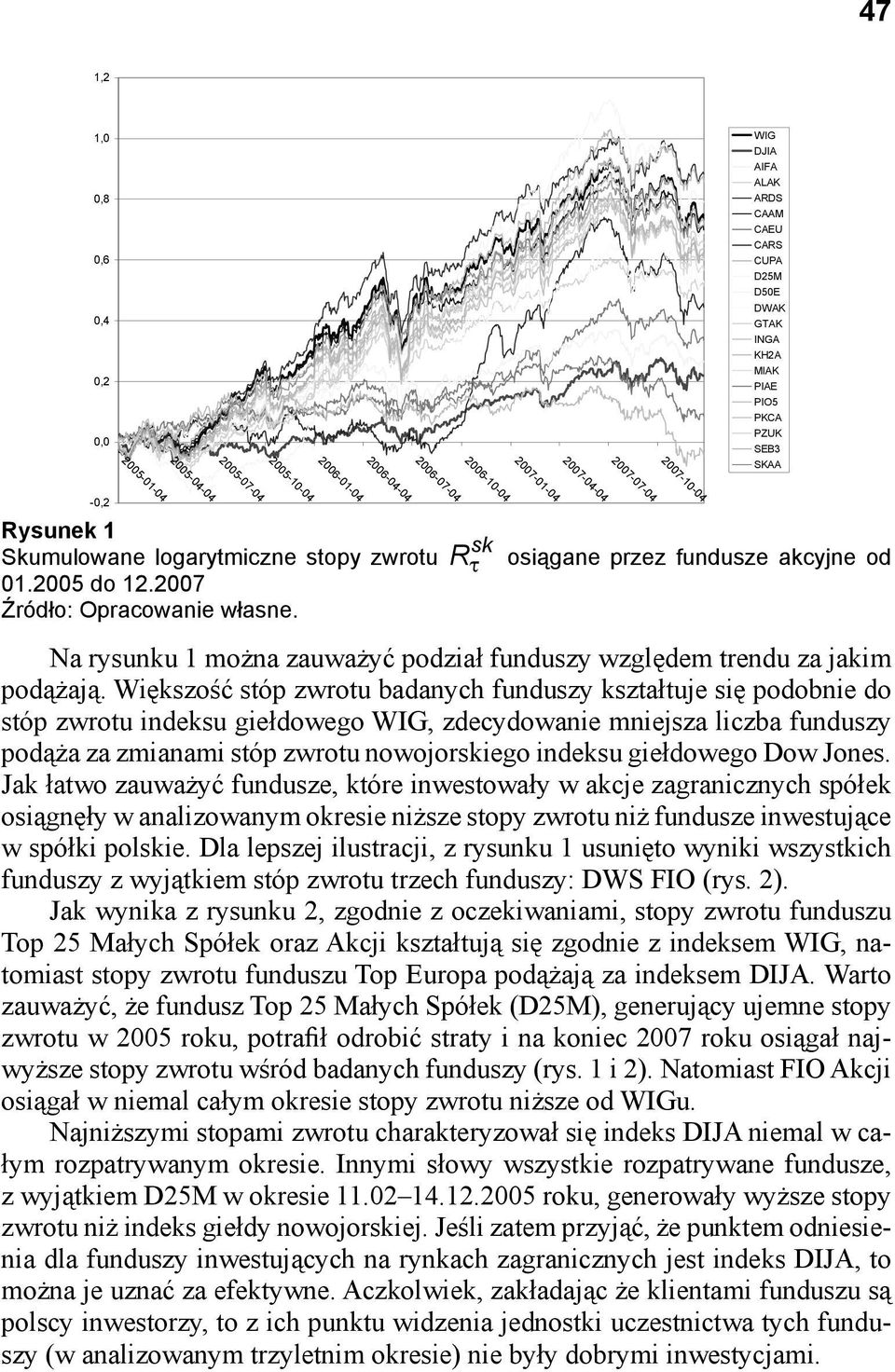 47

1,2
1,0
0,8
0,6
0,4
0,2
0,0
-0,2

2005-01-04
2005-04-04
2005-07-04
2005-10-04
2006-01-04
2006-04-04
2006-07-04
2006-10-04
2007-01-04
2007-04-04
2007-07-04
2007-10-04

WIG
DJIA
AIFA
ALAK
ARDS
CAAM
CAEU
CARS
CUPA
D25M
D50E
DWAK
GTAK
INGA
KH2A
MIAK
PIAE
PIO5
PKCA
PZUK
SEB3
SKAA

Rysunek 1
Skumulowane logarytmiczne stopy zwrotu $R_{\tau}^{sk}$ osiągane przez fundusze akcyjne od 01.2005 do 12.2007
Źródło: Opracowanie własne.

Na rysunku 1 można zauważyć podział funduszy względem trendu za jakim podążają. Większość stóp zwrotu badanych funduszy kształtuje się podobnie do stóp zwrotu indeksu giełdowego WIG, zdecydowanie mniejsza liczba funduszy podąża za zmianami stóp zwrotu nowojorskiego indeksu giełdowego Dow Jones. Jak łatwo zauważyć fundusze, które inwestowały w akcje zagranicznych spółek osiągnęły w analizowanym okresie niższe stopy zwrotu niż fundusze inwestujące w spółki polskie. Dla lepszej ilustracji, z rysunku 1 usunięto wyniki wszystkich funduszy z wyjątkiem stóp zwrotu trzech funduszy: DWS FIO (rys. 2).

Jak wynika z rysunku 2, zgodnie z oczekiwaniami, stopy zwrotu funduszu Top 25 Małych Spółek oraz Akcji kształtują się zgodnie z indeksem WIG, natomiast stopy zwrotu funduszu Top Europa podążają za indeksem DIJA. Warto zauważyć, że fundusz Top 25 Małych Spółek (D25M), generujący ujemne stopy zwrotu w 2005 roku, potrafił odrobić straty i na koniec 2007 roku osiągał najwyższe stopy zwrotu wśród badanych funduszy (rys. 1 i 2). Natomiast FIO Akcji osiągał w niemal całym okresie stopy zwrotu niższe od WIGu.

Najniższymi stopami zwrotu charakteryzował się indeks DIJA niemal w całym rozpatrywanym okresie. Innymi słowy wszystkie rozpatrywane fundusze, z wyjątkiem D25M w okresie 11.02–14.12.2005 roku, generowały wyższe stopy zwrotu niż indeks giełdy nowojorskiej. Jeśli zatem przyjąć, że punktem odniesienia dla funduszy inwestujących na rynkach zagranicznych jest indeks DIJA, to można je uznać za efektywne. Aczkolwiek, zakładając że klientami funduszu są polscy inwestorzy, to z ich punktu widzenia jednostki uczestnictwa tych funduszy (w analizowanym trzyletnim okresie) nie były dobrymi inwestycjami.